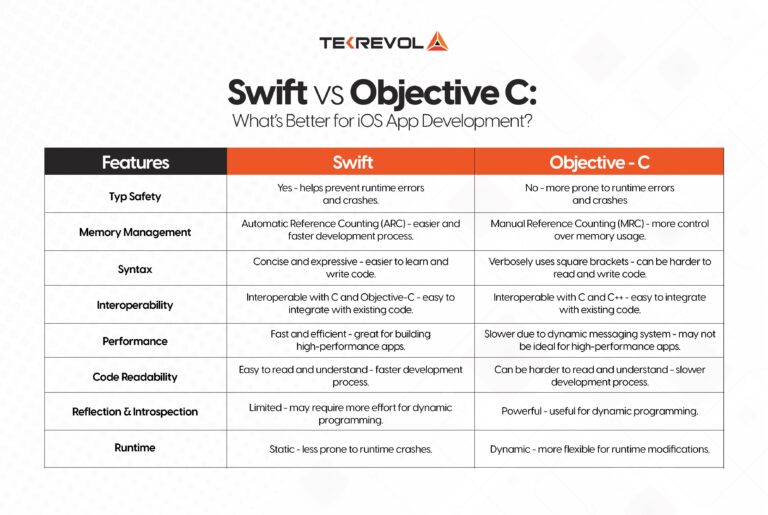 TEKREVOL

Swift vs Objective C:
What's Better for iOS App Development?

| Features | Swift | Objective - C |
|---|---|---|
| Typ Safety | Yes - helps prevent runtime errors and crashes. | No - more prone to runtime errors and crashes |
| Memory Management | Automatic Reference Counting (ARC) - easier and faster development process. | Manual Reference Counting (MRC) - more control over memory usage. |
| Syntax | Concise and expressive - easier to learn and write code. | Verbosely uses square brackets - can be harder to read and write code. |
| Interoperability | Interoperable with C and Objective-C - easy to integrate with existing code. | Interoperable with C and C++ - easy to integrate with existing code. |
| Performance | Fast and efficient - great for building high-performance apps. | Slower due to dynamic messaging system - may not be ideal for high-performance apps. |
| Code Readability | Easy to read and understand - faster development process. | Can be harder to read and understand - slower development process. |
| Reflection & Introspection | Limited - may require more effort for dynamic programming. | Powerful - useful for dynamic programming. |
| Runtime | Static - less prone to runtime crashes. | Dynamic - more flexible for runtime modifications. |